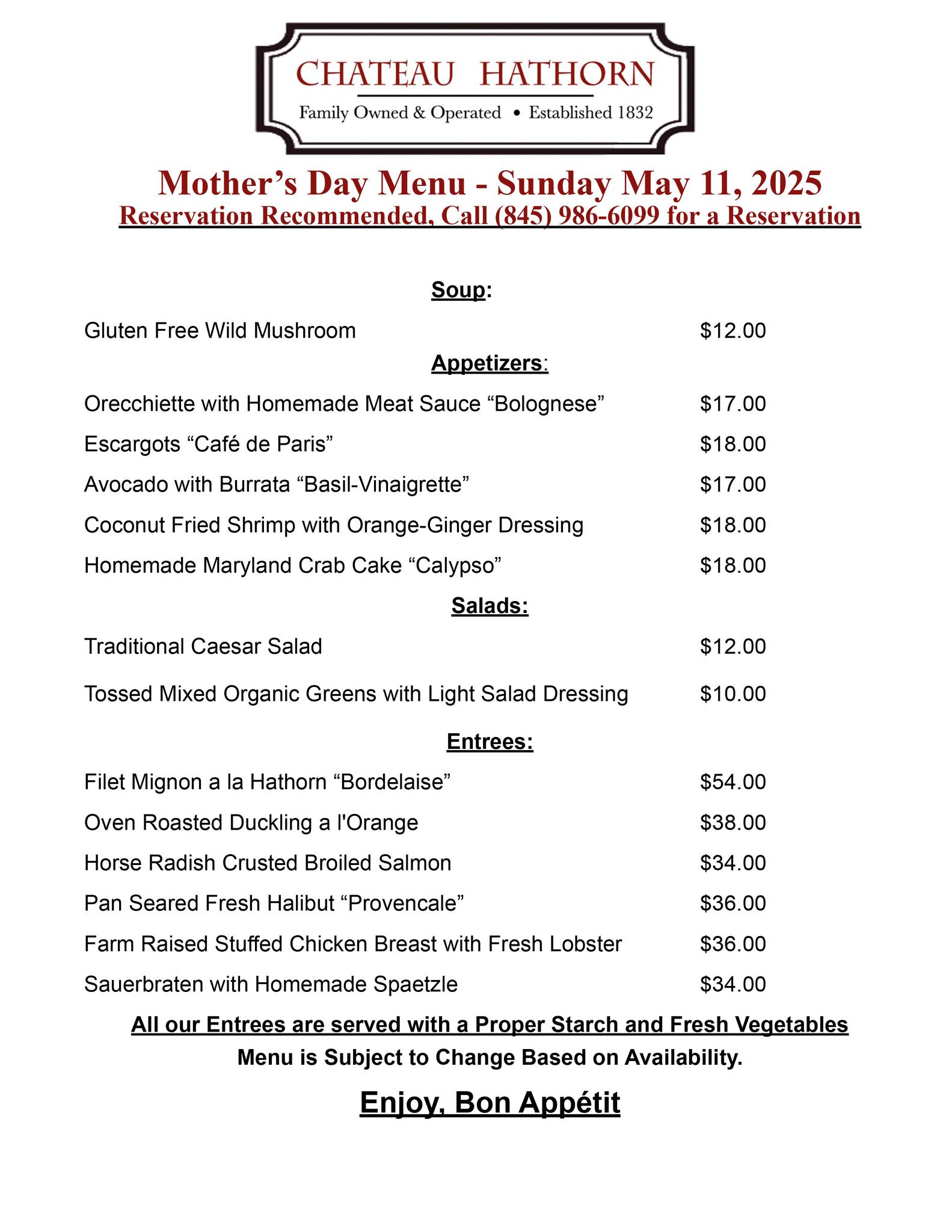 CHATEAU HATHORN

Family Owned & Operated • Established 1832

Mother’s Day Menu - Sunday May 11, 2025

Reservation Recommended, Call (845) 986-6099 for a Reservation

Soup:

Gluten Free Wild Mushroom $12.00

Appetizers:

Orecchiette with Homemade Meat Sauce “Bolognese” $17.00

Escargots “Café de Paris” $18.00

Avocado with Burrata “Basil-Vinaigrette” $17.00

Coconut Fried Shrimp with Orange-Ginger Dressing $18.00

Homemade Maryland Crab Cake “Calypso” $18.00

Salads:

Traditional Caesar Salad $12.00

Tossed Mixed Organic Greens with Light Salad Dressing $10.00

Entrees:

Filet Mignon a la Hathorn “Bordelaise” $54.00

Oven Roasted Duckling a l'Orange $38.00

Horse Radish Crusted Broiled Salmon $34.00

Pan Seared Fresh Halibut “Provencale” $36.00

Farm Raised Stuffed Chicken Breast with Fresh Lobster $36.00

Sauerbraten with Homemade Spaetzle $34.00

All our Entrees are served with a Proper Starch and Fresh Vegetables

Menu is Subject to Change Based on Availability.

Enjoy, Bon Appétit